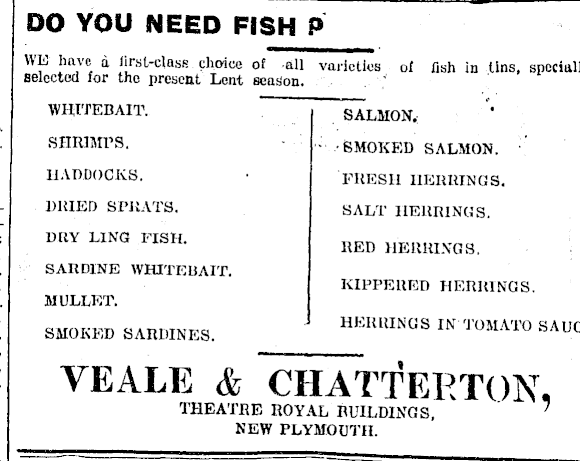 DO YOU NEED FISH ?

WE have a first-class choice of all varieties of fish in tins, speciall selected for the present Lent season.

WHITEBAIT.

SHRIMPS.

HADDOCKS.

DRIED SPRATS.

DRY LING FISH.

SARDINE WHITEBAIT.

MULLET.

SMOKED SARDINES.

SALMON.

SMOKED SALMON.

FRESH HERRINGS.

SALT HERRINGS.

RED HERRINGS.

KIPPERED HERRINGS.

HERRINGS IN TOMATO SAUC

VEALE & CHATTERTON,
THEATRE ROYAL BUILDINGS,
NEW PLYMOUTH.